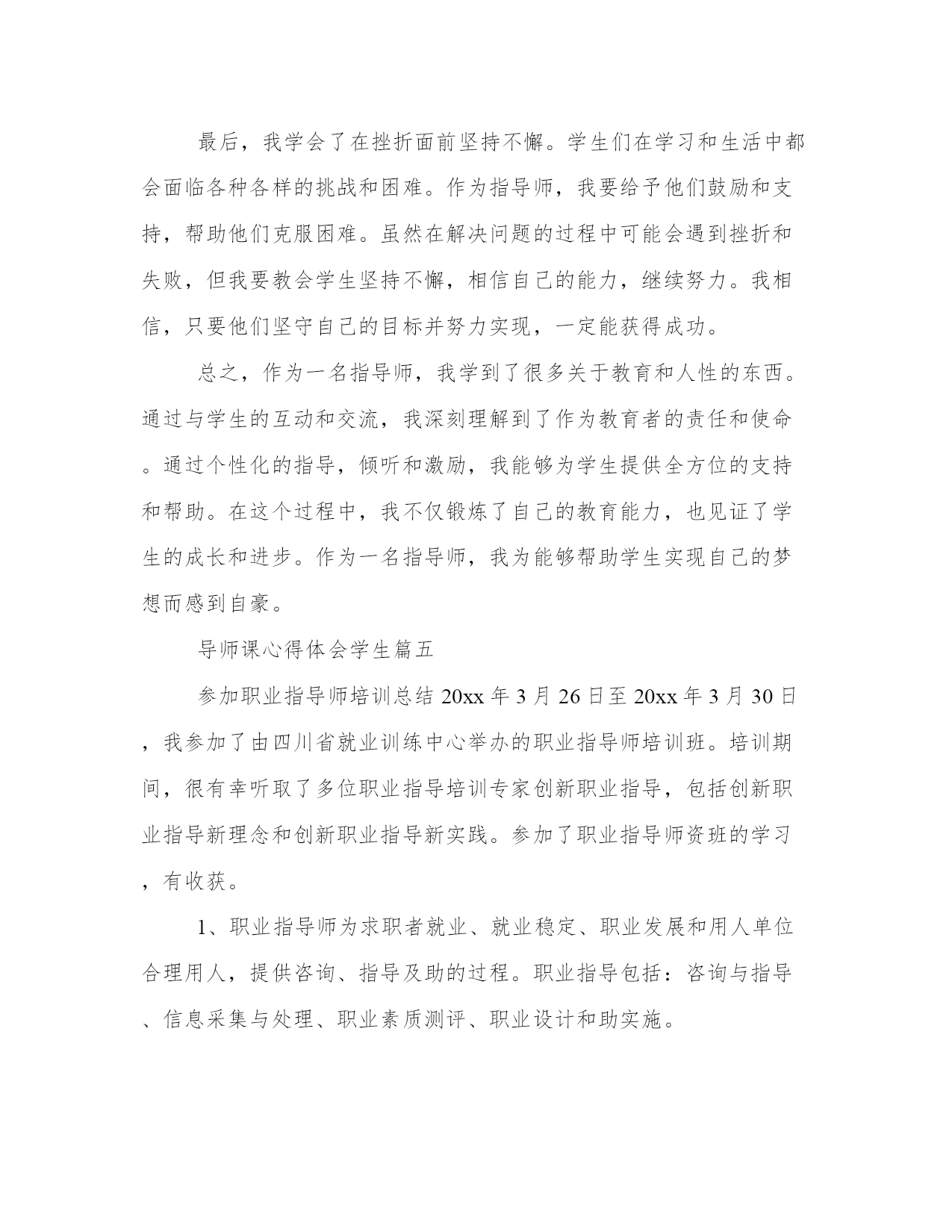 最后，我学会了在挫折面前坚持不懈。学生们在学习和生活中都会面临各种各样的挑战和困难。作为指导师，我要给予他们鼓励和支持，帮助他们克服困难。虽然在解决问题的过程中可能会遇到挫折和失败，但我要教会学生坚持不懈，相信自己的能力，继续努力。我相信，只要他们坚守自己的目标并努力实现，一定能获得成功。

总之，作为一名指导师，我学到了很多关于教育和人性的东西。通过与学生的互动和交流，我深刻理解到了作为教育者的责任和使命。通过个性化的指导，倾听和激励，我能够为学生提供全方位的支持和帮助。在这个过程中，我不仅锻炼了自己的教育能力，也见证了学生的成长和进步。作为一名指导师，我为能够帮助学生实现自己的梦想而感到自豪。

导师课心得体会学生篇五

参加职业指导师培训总结 20xx 年 3 月 26 日至 20xx 年 3 月 30 日，我参加了由四川省就业训练中心举办的职业指导师培训班。培训期间，很有幸听取了多位职业指导培训专家创新职业指导，包括创新职业指导新理念和创新职业指导新实践。参加了职业指导师资班的学习，有收获。

1、职业指导师为求职者就业、就业稳定、职业发展和用人单位合理用人，提供咨询、指导及助的过程。职业指导包括：咨询与指导、信息采集与处理、职业素质测评、职业设计和助实施。